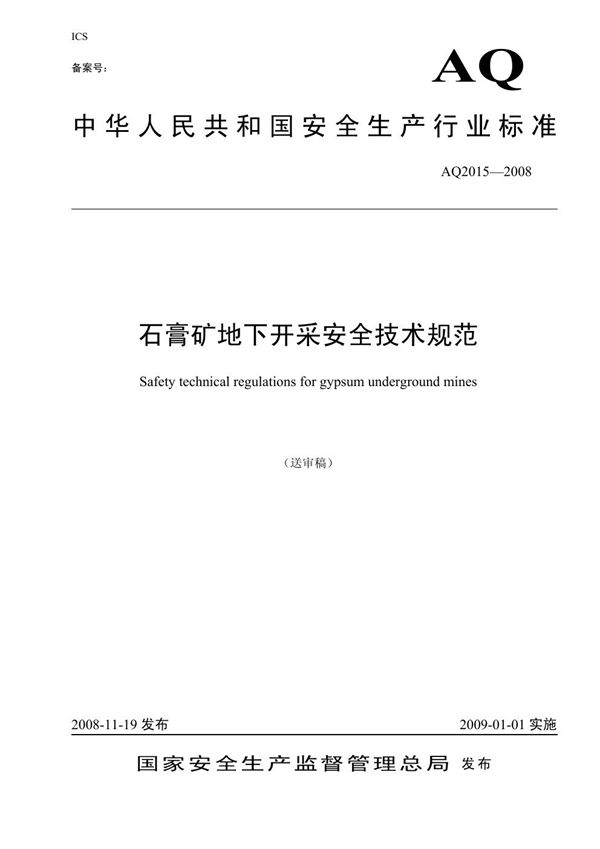 ICS

备案号:

AQ

中华人民共和国安全生产行业标准

AQ2015—2008

石膏矿地下开采安全技术规范

Safety technical regulations for gypsum underground mines

（送审稿）

2008-11-19 发布

2009-01-01 实施

国家安全生产监督管理总局 发布